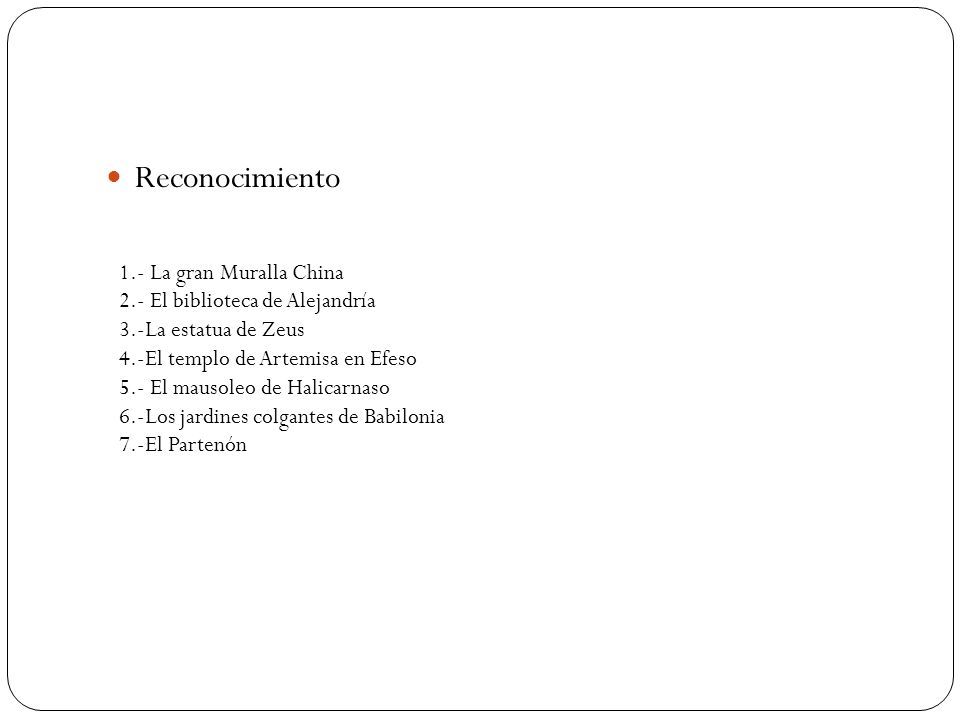 Reconocimiento

1.- La gran Muralla China
2.- El biblioteca de Alejandría
3.-La estatua de Zeus
4.-El templo de Artemisa en Efeso
5.- El mausoleo de Halicarnaso
6.-Los jardines colgantes de Babilonia
7.-El Partenón